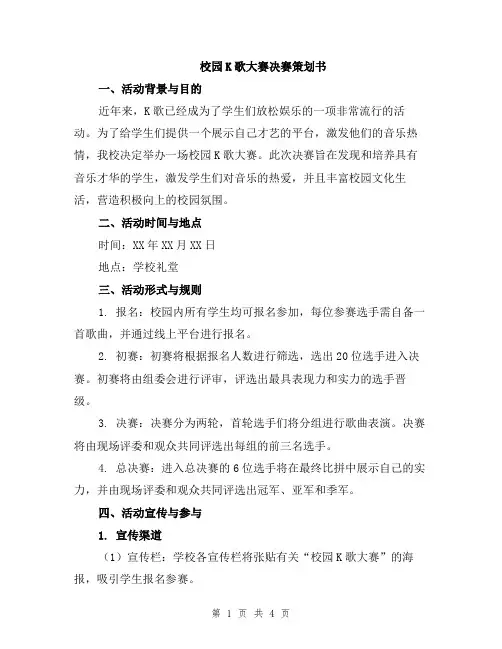 校园K歌大赛决赛策划书

一、活动背景与目的

近年来，K歌已经成为了学生们放松娱乐的一项非常流行的活动。为了给学生们提供一个展示自己才艺的平台，激发他们的音乐热情，我校决定举办一场校园K歌大赛。此次决赛旨在发现和培养具有音乐才华的学生，激发学生们对音乐的热爱，并且丰富校园文化生活，营造积极向上的校园氛围。

二、活动时间与地点

时间：XX年XX月XX日

地点：学校礼堂

三、活动形式与规则

1. 报名：校园内所有学生均可报名参加，每位参赛选手需自备一首歌曲，并通过线上平台进行报名。

2. 初赛：初赛将根据报名人数进行筛选，选出20位选手进入决赛。初赛将由组委会进行评审，评选出最具表现力和实力的选手晋级。

3. 决赛：决赛分为两轮，首轮选手们将分组进行歌曲表演。决赛将由现场评委和观众共同评选出每组的前三名选手。

4. 总决赛：进入总决赛的6位选手将在最终比拼中展示自己的实力，并由现场评委和观众共同评选出冠军、亚军和季军。

四、活动宣传与参与

1. 宣传渠道

（1）宣传栏：学校各宣传栏将张贴有关“校园K歌大赛”的海报，吸引学生报名参赛。

第 1 页 共 4 页